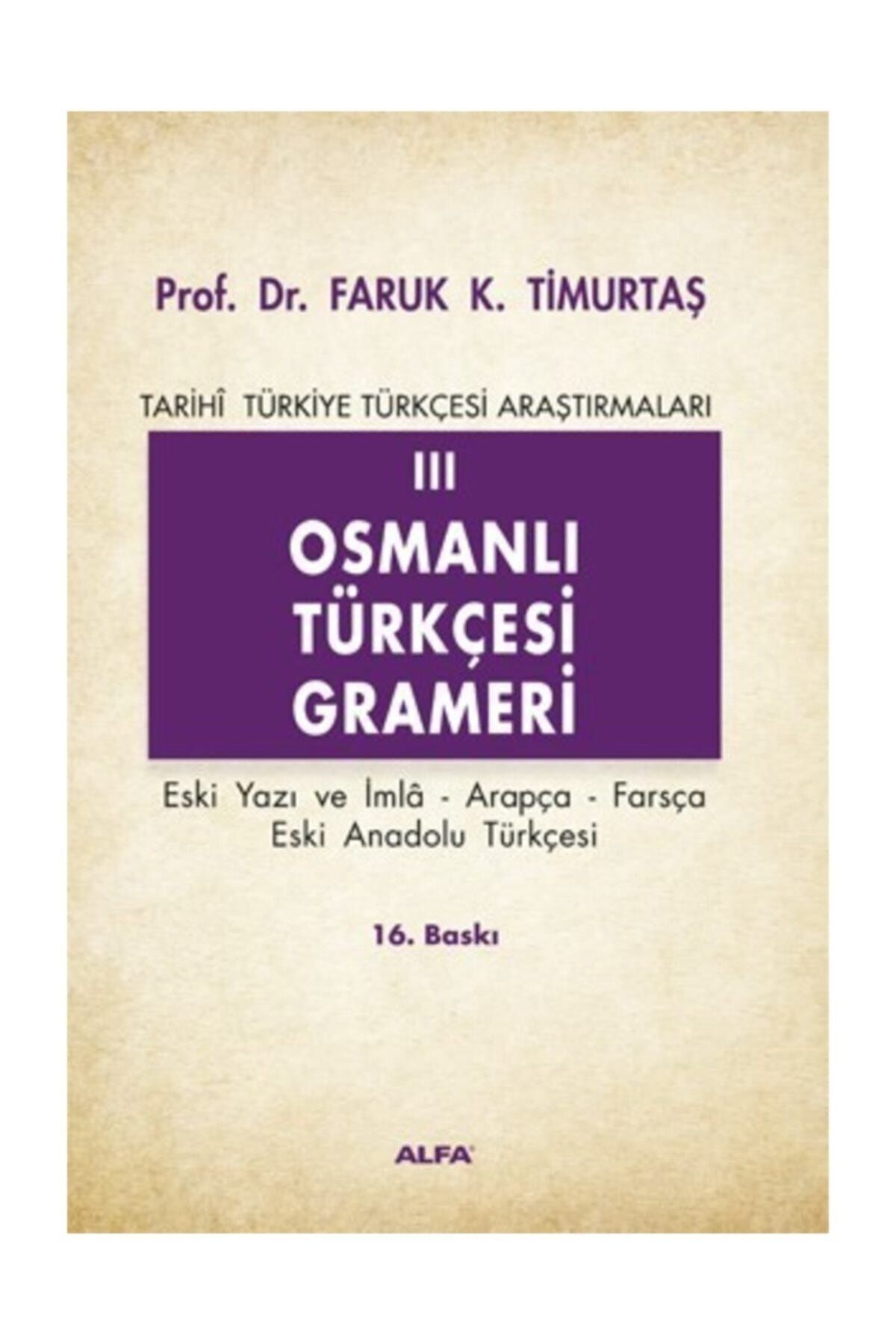 Prof. Dr. FARUK K. TİMURTAŞ

TARİHÎ TÜRKİYE TÜRKÇESİ ARAŞTIRMALARI

III
OSMANLI TÜRKÇESİ GRAMERİ

Eski Yazı ve İmlâ - Arapça - Farsça
Eski Anadolu Türkçesi

16. Baskı

ALFA